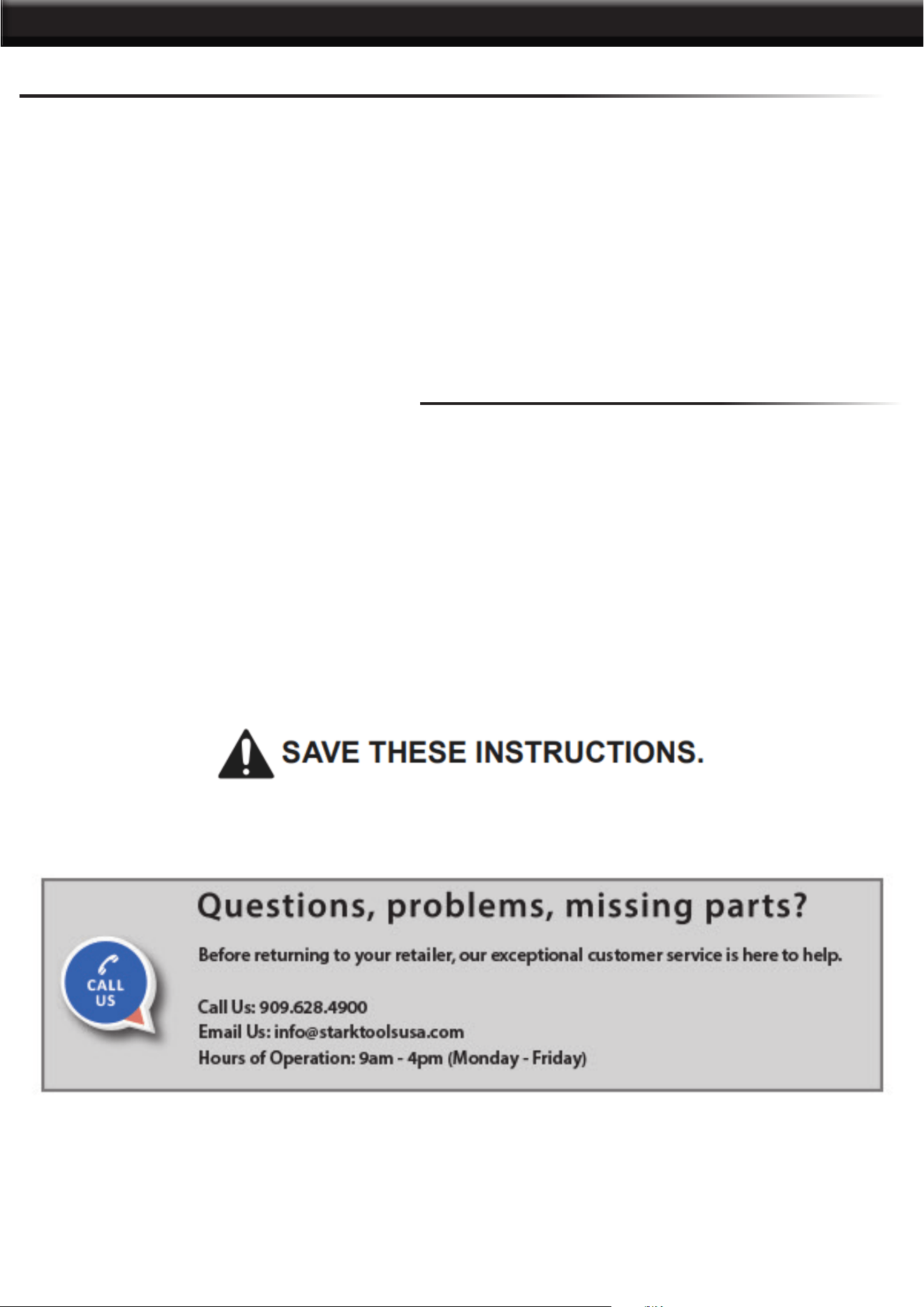 SAVE THESE INSTRUCTIONS.

CALL US

Questions, problems, missing parts?

Before returning to your retailer, our exceptional customer service is here to help.

Call Us: 909.628.4900
Email Us: info@starktoolsusa.com
Hours of Operation: 9am - 4pm (Monday - Friday)